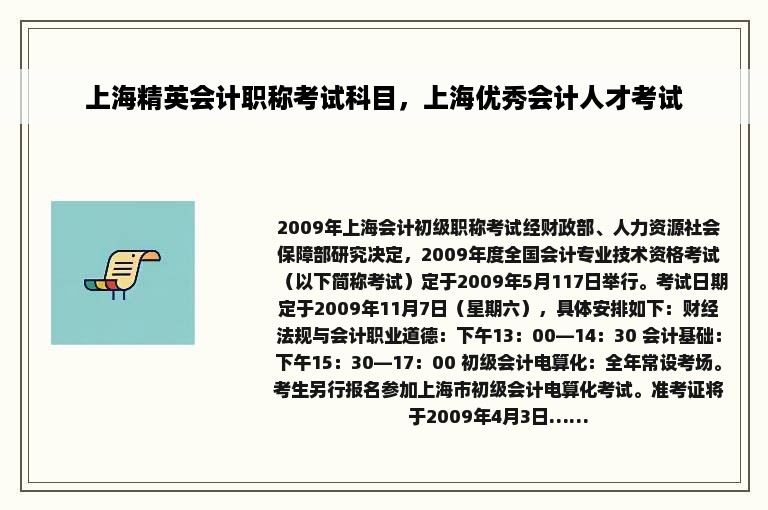 上海精英会计职称考试科目，上海优秀会计人才考试

2009年上海会计初级职称考试经财政部、人力资源社会保障部研究决定，2009年度全国会计专业技术资格考试（以下简称考试）定于2009年5月117日举行。考试日期定于2009年11月7日（星期六），具体安排如下：财经法规与会计职业道德：下午13：00—14：30 会计基础：下午15：30—17：00 初级会计电算化：全年常设考场。考生另行报名参加上海市初级会计电算化考试。准考证将于2009年4月3日......